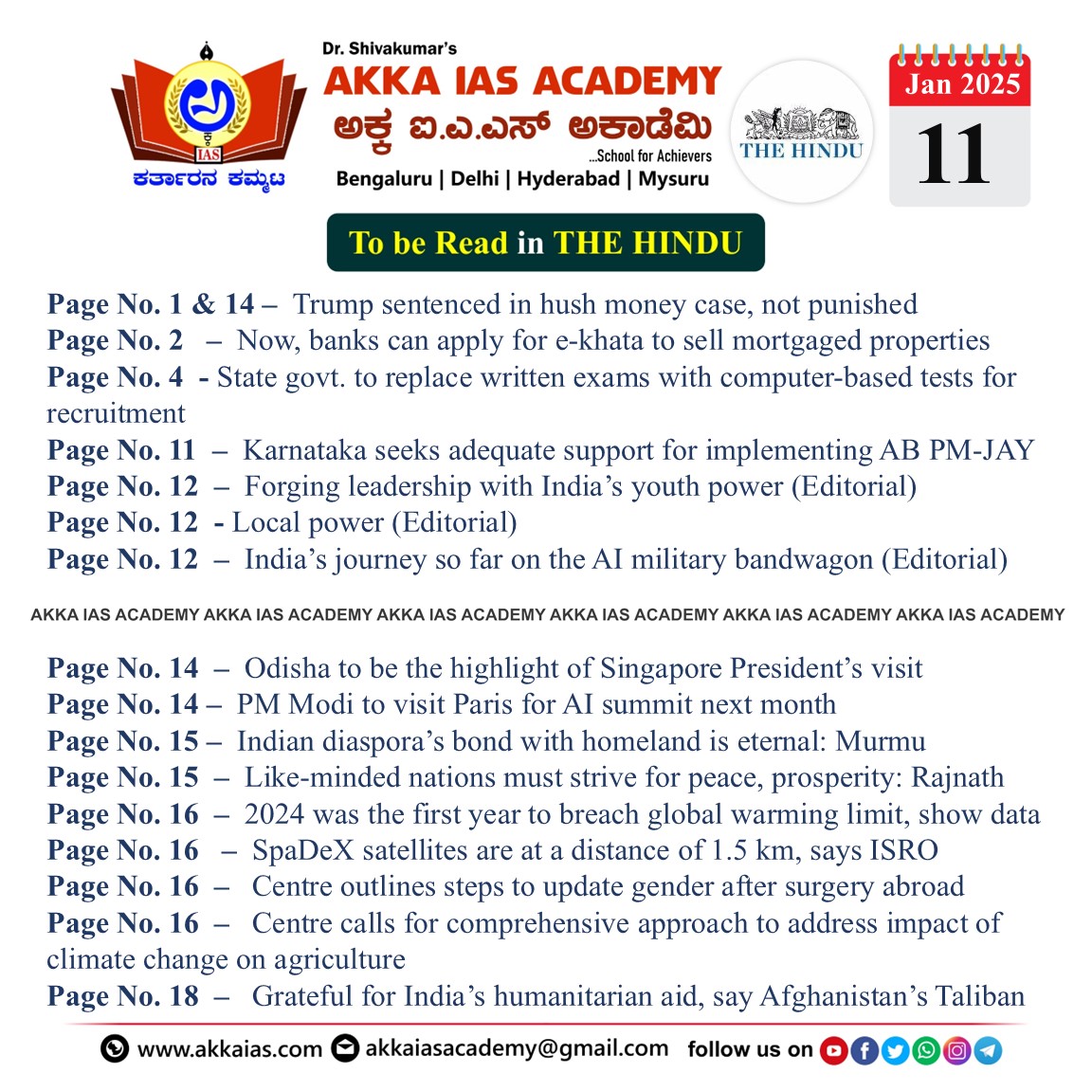 IAS
ಕರ್ತಾರನ ಕಮ್ಮಟ

Dr. Shivakumar's
AKKA IAS ACADEMY
ಅಕ್ಕ ಐ.ಎ.ಎಸ್ ಅಕಾಡೆಮಿ
...School for Achievers
Bengaluru | Delhi | Hyderabad | Mysuru

THE HINDU

Jan 2025
11

To be Read in THE HINDU

Page No. 1 & 14 – Trump sentenced in hush money case, not punished
Page No. 2 – Now, banks can apply for e-khata to sell mortgaged properties
Page No. 4 - State govt. to replace written exams with computer-based tests for recruitment
Page No. 11 – Karnataka seeks adequate support for implementing AB PM-JAY
Page No. 12 – Forging leadership with India's youth power (Editorial)
Page No. 12 - Local power (Editorial)
Page No. 12 – India's journey so far on the AI military bandwagon (Editorial)

AKKA IAS ACADEMY AKKA IAS ACADEMY AKKA IAS ACADEMY AKKA IAS ACADEMY AKKA IAS ACADEMY AKKA IAS ACADEMY

Page No. 14 – Odisha to be the highlight of Singapore President's visit
Page No. 14 – PM Modi to visit Paris for AI summit next month
Page No. 15 – Indian diaspora's bond with homeland is eternal: Murmu
Page No. 15 – Like-minded nations must strive for peace, prosperity: Rajnath
Page No. 16 – 2024 was the first year to breach global warming limit, show data
Page No. 16 – SpaDeX satellites are at a distance of 1.5 km, says ISRO
Page No. 16 – Centre outlines steps to update gender after surgery abroad
Page No. 16 – Centre calls for comprehensive approach to address impact of climate change on agriculture
Page No. 18 – Grateful for India's humanitarian aid, say Afghanistan's Taliban

www.akkaias.com akkaiasacademy@gmail.com follow us on